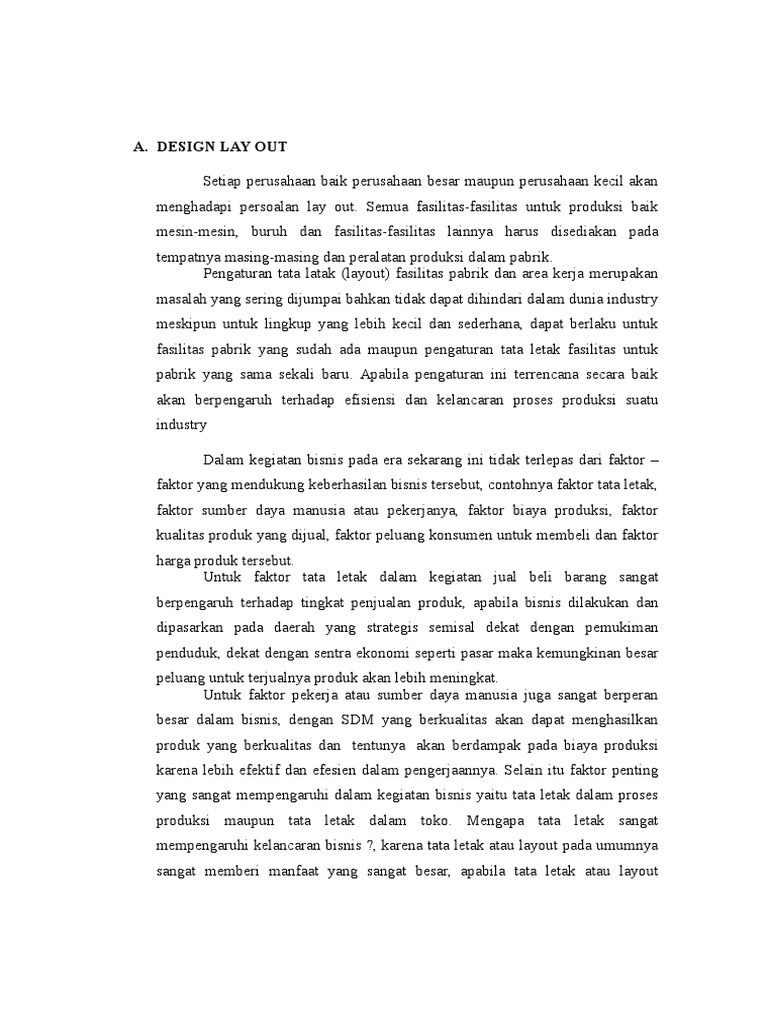 A. DESIGN LAY OUT

Setiap perusahaan baik perusahaan besar maupun perusahaan kecil akan menghadapi persoalan lay out. Semua fasilitas-fasilitas untuk produksi baik mesin-mesin, buruh dan fasilitas-fasilitas lainnya harus disediakan pada tempatnya masing-masing dan peralatan produksi dalam pabrik.

Pengaturan tata latak (layout) fasilitas pabrik dan area kerja merupakan masalah yang sering dijumpai bahkan tidak dapat dihindari dalam dunia industry meskipun untuk lingkup yang lebih kecil dan sederhana, dapat berlaku untuk fasilitas pabrik yang sudah ada maupun pengaturan tata letak fasilitas untuk pabrik yang sama sekali baru. Apabila pengaturan ini terrencana secara baik akan berpengaruh terhadap efisiensi dan kelancaran proses produksi suatu industry

Dalam kegiatan bisnis pada era sekarang ini tidak terlepas dari faktor – faktor yang mendukung keberhasilan bisnis tersebut, contohnya faktor tata letak, faktor sumber daya manusia atau pekerjanya, faktor biaya produksi, faktor kualitas produk yang dijual, faktor peluang konsumen untuk membeli dan faktor harga produk tersebut.

Untuk faktor tata letak dalam kegiatan jual beli barang sangat berpengaruh terhadap tingkat penjualan produk, apabila bisnis dilakukan dan dipasarkan pada daerah yang strategis semisal dekat dengan pemukiman penduduk, dekat dengan sentra ekonomi seperti pasar maka kemungkinan besar peluang untuk terjualnya produk akan lebih meningkat.

Untuk faktor pekerja atau sumber daya manusia juga sangat berperan besar dalam bisnis, dengan SDM yang berkualitas akan dapat menghasilkan produk yang berkualitas dan tentunya akan berdampak pada biaya produksi karena lebih efektif dan efesien dalam pengerjaannya. Selain itu faktor penting yang sangat mempengaruhi dalam kegiatan bisnis yaitu tata letak dalam proses produksi maupun tata letak dalam toko. Mengapa tata letak sangat mempengaruhi kelancaran bisnis ?, karena tata letak atau layout pada umumnya sangat memberi manfaat yang sangat besar, apabila tata letak atau layout